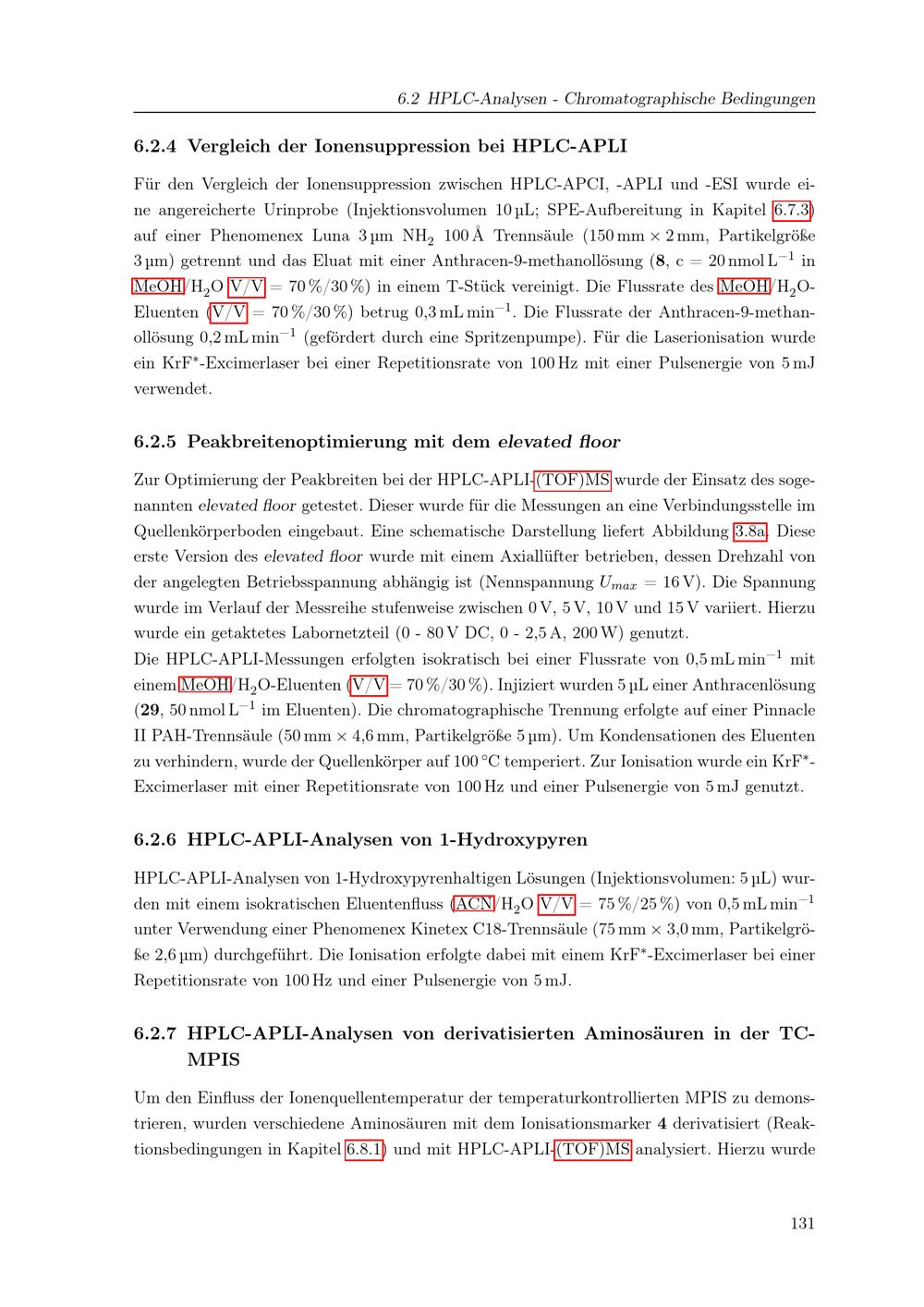 6.2 HPLC-Analysen - Chromatographische Bedingungen

6.2.4 Vergleich der Ionensuppression bei HPLC-APLI

Für den Vergleich der Ionensuppression zwischen HPLC-APCI, -APLI und -ESI wurde eine angereicherte Urinprobe (Injektionsvolumen 10 µL; SPE-Aufbereitung in Kapitel 6.7.3) auf einer Phenomenex Luna 3 µm $NH_2$ 100 Å Trennsäule (150 mm × 2 mm, Partikelgröße 3 µm) getrennt und das Eluat mit einer Anthracen-9-methanollösung (8, c = 20 nmol $L^{-1}$ in MeOH/$H_2O$ V/V = 70 %/30 %) in einem T-Stück vereinigt. Die Flussrate des MeOH/$H_2O$-Eluenten (V/V = 70 %/30 %) betrug 0,3 mL $min^{-1}$. Die Flussrate der Anthracen-9-methanollösung 0,2 mL $min^{-1}$ (gefördert durch eine Spritzenpumpe). Für die Laserionisation wurde ein $KrF^*$-Excimerlaser bei einer Repetitionsrate von 100 Hz mit einer Pulsenergie von 5 mJ verwendet.

6.2.5 Peakbreitenoptimierung mit dem elevated floor

Zur Optimierung der Peakbreiten bei der HPLC-APLI-(TOF)MS wurde der Einsatz des sogenannten elevated floor getestet. Dieser wurde für die Messungen an eine Verbindungsstelle im Quellenkörperboden eingebaut. Eine schematische Darstellung liefert Abbildung 3.8a. Diese erste Version des elevated floor wurde mit einem Axiallüfter betrieben, dessen Drehzahl von der angelegten Betriebsspannung abhängig ist (Nennspannung $U_{max}$ = 16 V). Die Spannung wurde im Verlauf der Messreihe stufenweise zwischen 0 V, 5 V, 10 V und 15 V variiert. Hierzu wurde ein getaktetes Labornetzteil (0 - 80 V DC, 0 - 2,5 A, 200 W) genutzt.
Die HPLC-APLI-Messungen erfolgten isokratisch bei einer Flussrate von 0,5 mL $min^{-1}$ mit einem MeOH/$H_2O$-Eluenten (V/V = 70 %/30 %). Injiziert wurden 5 µL einer Anthracenlösung (29, 50 nmol $L^{-1}$ im Eluenten). Die chromatographische Trennung erfolgte auf einer Pinnacle II PAH-Trennsäule (50 mm × 4,6 mm, Partikelgröße 5 µm). Um Kondensationen des Eluenten zu verhindern, wurde der Quellenkörper auf 100 °C temperiert. Zur Ionisation wurde ein $KrF^*$-Excimerlaser mit einer Repetitionsrate von 100 Hz und einer Pulsenergie von 5 mJ genutzt.

6.2.6 HPLC-APLI-Analysen von 1-Hydroxypyren

HPLC-APLI-Analysen von 1-Hydroxypyrenhaltigen Lösungen (Injektionsvolumen: 5 µL) wurden mit einem isokratischen Eluentenfluss (ACN/$H_2O$ V/V = 75 %/25 %) von 0,5 mL $min^{-1}$ unter Verwendung einer Phenomenex Kinetex C18-Trennsäule (75 mm × 3,0 mm, Partikelgröße 2,6 µm) durchgeführt. Die Ionisation erfolgte dabei mit einem $KrF^*$-Excimerlaser bei einer Repetitionsrate von 100 Hz und einer Pulsenergie von 5 mJ.

6.2.7 HPLC-APLI-Analysen von derivatisierten Aminosäuren in der TC-MPIS

Um den Einfluss der Ionenquellentemperatur der temperaturkontrollierten MPIS zu demonstrieren, wurden verschiedene Aminosäuren mit dem Ionisationsmarker 4 derivatisiert (Reaktionsbedingungen in Kapitel 6.8.1) und mit HPLC-APLI-(TOF)MS analysiert. Hierzu wurde

131